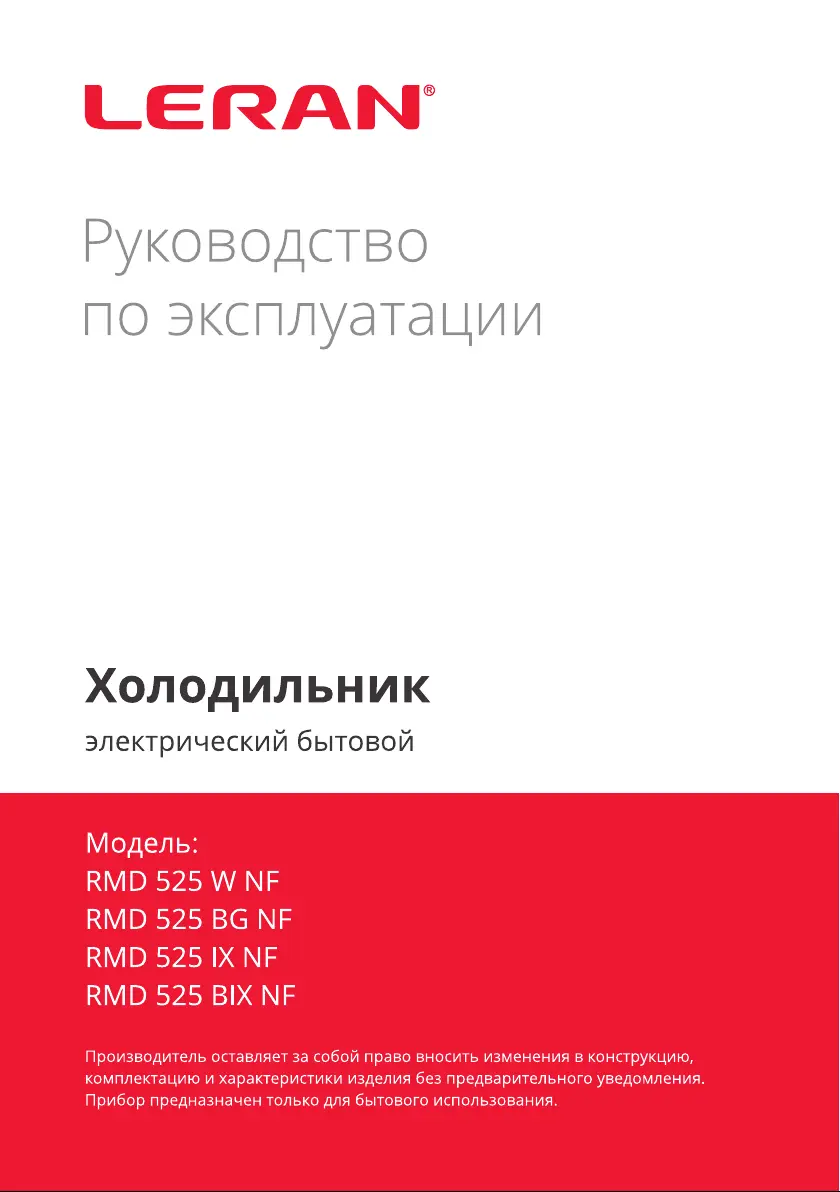 LERAN®

Руководство
по эксплуатации

Холодильник
электрический бытовой

Модель:
RMD 525 W NF
RMD 525 BG NF
RMD 525 IX NF
RMD 525 BIX NF

Производитель оставляет за собой право вносить изменения в конструкцию, комплектацию и характеристики изделия без предварительного уведомления. Прибор предназначен только для бытового использования.